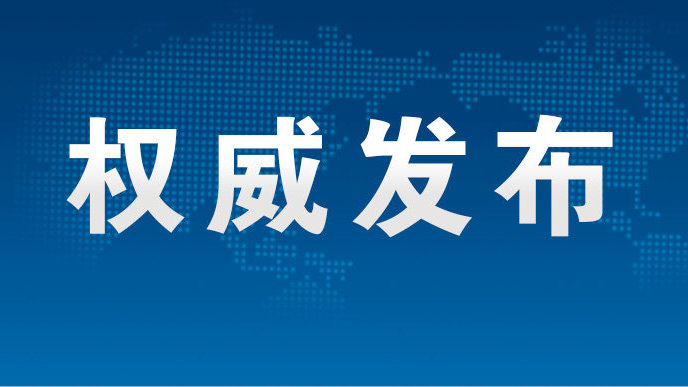 权威发布